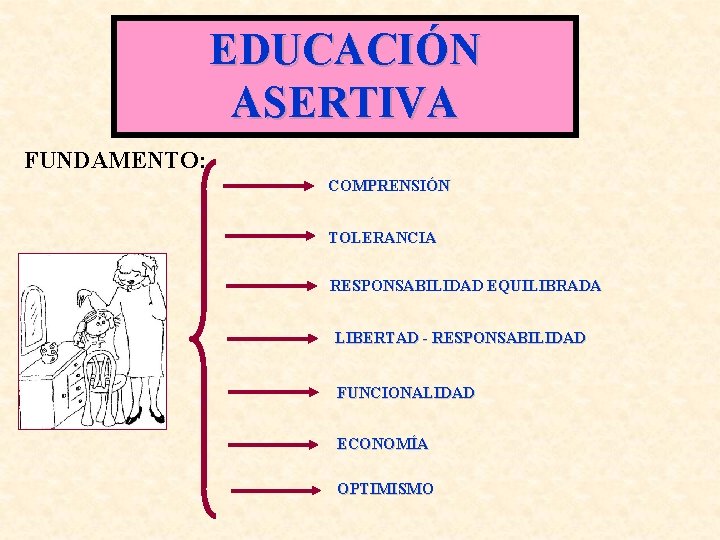 EDUCACIÓN ASERTIVA

FUNDAMENTO:

COMPRENSIÓN

TOLERANCIA

RESPONSABILIDAD EQUILIBRADA

LIBERTAD - RESPONSABILIDAD

FUNCIONALIDAD

ECONOMÍA

OPTIMISMO